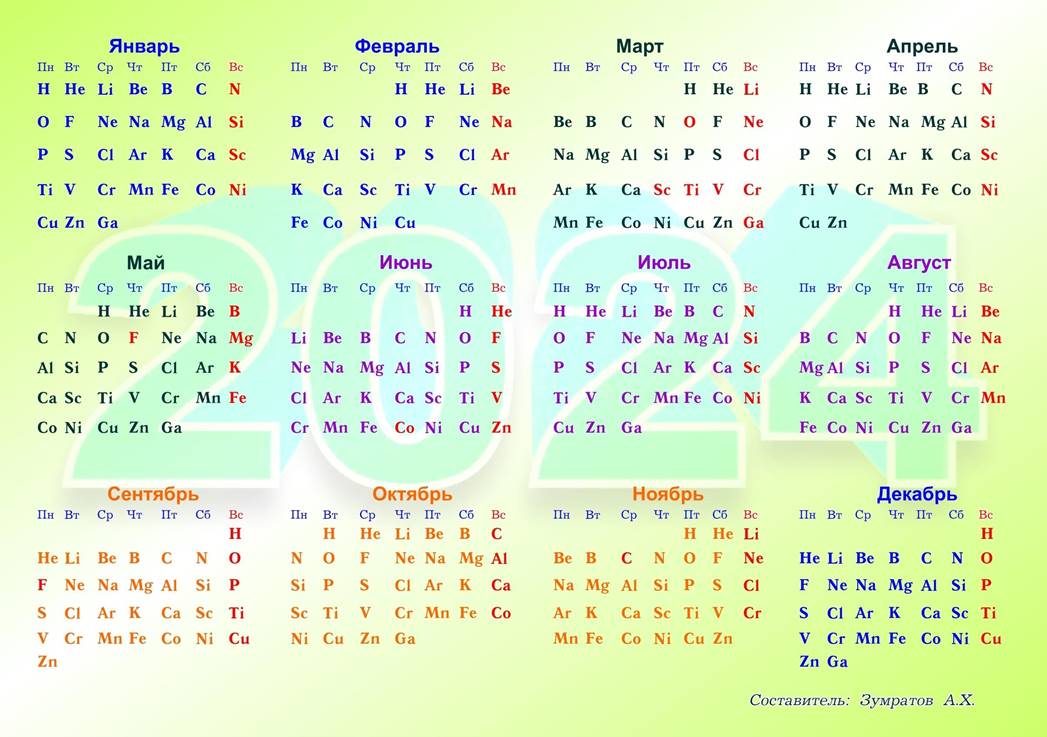 2024

Январь

| Пн | Вт | Ср | Чт | Пт | Сб | Вс |
|---|---|---|---|---|---|---|
| H | He | Li | Be | B | C | N |
| O | F | Ne | Na | Mg | Al | Si |
| P | S | Cl | Ar | K | Ca | Sc |
| Ti | V | Cr | Mn | Fe | Co | Ni |
| Cu | Zn | Ga | | | | |

Февраль

| Пн | Вт | Ср | Чт | Пт | Сб | Вс |
|---|---|---|---|---|---|---|
| | | | H | He | Li | Be |
| B | C | N | O | F | Ne | Na |
| Mg | Al | Si | P | S | Cl | Ar |
| K | Ca | Sc | Ti | V | Cr | Mn |
| Fe | Co | Ni | Cu | | | |

Март

| Пн | Вт | Ср | Чт | Пт | Сб | Вс |
|---|---|---|---|---|---|---|
| | | | | H | He | Li |
| Be | B | C | N | O | F | Ne |
| Na | Mg | Al | Si | P | S | Cl |
| Ar | K | Ca | Sc | Ti | V | Cr |
| Mn | Fe | Co | Ni | Cu | Zn | Ga |

Апрель

| Пн | Вт | Ср | Чт | Пт | Сб | Вс |
|---|---|---|---|---|---|---|
| H | He | Li | Be | B | C | N |
| O | F | Ne | Na | Mg | Al | Si |
| P | S | Cl | Ar | K | Ca | Sc |
| Ti | V | Cr | Mn | Fe | Co | Ni |
| Cu | Zn | | | | | |

Май

| Пн | Вт | Ср | Чт | Пт | Сб | Вс |
|---|---|---|---|---|---|---|
| | | H | He | Li | Be | B |
| C | N | O | F | Ne | Na | Mg |
| Al | Si | P | S | Cl | Ar | K |
| Ca | Sc | Ti | V | Cr | Mn | Fe |
| Co | Ni | Cu | Zn | Ga | | |

Июнь

| Пн | Вт | Ср | Чт | Пт | Сб | Вс |
|---|---|---|---|---|---|---|
| | | | | | H | He |
| Li | Be | B | C | N | O | F |
| Ne | Na | Mg | Al | Si | P | S |
| Cl | Ar | K | Ca | Sc | Ti | V |
| Cr | Mn | Fe | Co | Ni | Cu | Zn |

Июль

| Пн | Вт | Ср | Чт | Пт | Сб | Вс |
|---|---|---|---|---|---|---|
| H | He | Li | Be | B | C | N |
| O | F | Ne | Na | Mg | Al | Si |
| P | S | Cl | Ar | K | Ca | Sc |
| Ti | V | Cr | Mn | Fe | Co | Ni |
| Cu | Zn | Ga | | | | |

Август

| Пн | Вт | Ср | Чт | Пт | Сб | Вс |
|---|---|---|---|---|---|---|
| | | | H | He | Li | Be |
| B | C | N | O | F | Ne | Na |
| Mg | Al | Si | P | S | Cl | Ar |
| K | Ca | Sc | Ti | V | Cr | Mn |
| Fe | Co | Ni | Cu | Zn | Ga | |

Сентябрь

| Пн | Вт | Ср | Чт | Пт | Сб | Вс |
|---|---|---|---|---|---|---|
| | | | | | | H |
| He | Li | Be | B | C | N | O |
| F | Ne | Na | Mg | Al | Si | P |
| S | Cl | Ar | K | Ca | Sc | Ti |
| V | Cr | Mn | Fe | Co | Ni | Cu |
| Zn | | | | | | |

Октябрь

| Пн | Вт | Ср | Чт | Пт | Сб | Вс |
|---|---|---|---|---|---|---|
| | H | He | Li | Be | B | C |
| N | O | F | Ne | Na | Mg | Al |
| Si | P | S | Cl | Ar | K | Ca |
| Sc | Ti | V | Cr | Mn | Fe | Co |
| Ni | Cu | Zn | Ga | | | |

Ноябрь

| Пн | Вт | Ср | Чт | Пт | Сб | Вс |
|---|---|---|---|---|---|---|
| | | | | H | He | Li |
| Be | B | C | N | O | F | Ne |
| Na | Mg | Al | Si | P | S | Cl |
| Ar | K | Ca | Sc | Ti | V | Cr |
| Mn | Fe | Co | Ni | Cu | Zn | |

Декабрь

| Пн | Вт | Ср | Чт | Пт | Сб | Вс |
|---|---|---|---|---|---|---|
| | | | | | | H |
| He | Li | Be | B | C | N | O |
| F | Ne | Na | Mg | Al | Si | P |
| S | Cl | Ar | K | Ca | Sc | Ti |
| V | Cr | Mn | Fe | Co | Ni | Cu |
| Zn | Ga | | | | | |

Составитель: Зумратов А.Х.